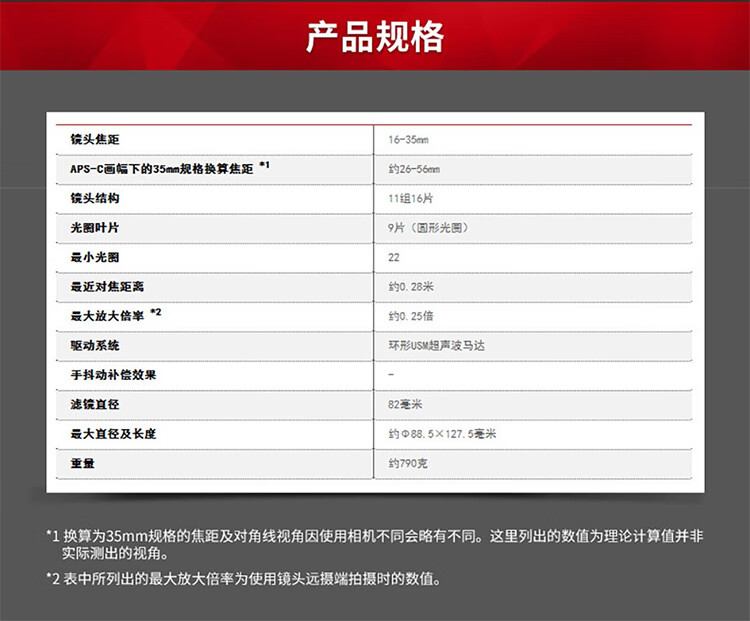 产品规格

| 镜头焦距 | 16-35mm |
|---|---|
| APS-C画幅下的35mm规格换算焦距 *1 | 约26-56mm |
| 镜头结构 | 11组16片 |
| 光圈叶片 | 9片（圆形光圈） |
| 最小光圈 | 22 |
| 最近对焦距离 | 约0.28米 |
| 最大放大倍率 *2 | 约0.25倍 |
| 驱动系统 | 环形USM超声波马达 |
| 手抖动补偿效果 | - |
| 滤镜直径 | 82毫米 |
| 最大直径及长度 | 约Φ88.5×127.5毫米 |
| 重量 | 约790克 |

*1 换算为35mm规格的焦距及对角线视角因使用相机不同会略有不同。这里列出的数值为理论计算值并非实际测出的视角。

*2 表中所列出的最大放大倍率为使用镜头远摄端拍摄时的数值。